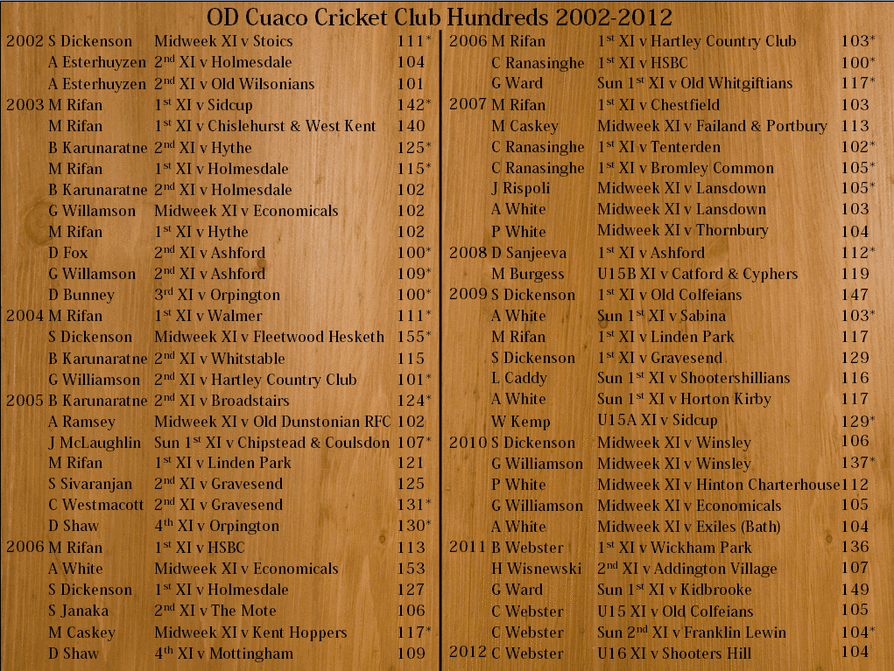 OD Cuaco Cricket Club Hundreds 2002-2012

| | | | |
|---|---|---|---|
| 2002 | S Dickenson | Midweek XI v Stoics | 111* |
| | A Esterhuyzen | 2$^{nd}$ XI v Holmesdale | 104 |
| | A Esterhuyzen | 2$^{nd}$ XI v Old Wilsonians | 101 |
| 2003 | M Rifan | 1$^{st}$ XI v Sidcup | 142* |
| | M Rifan | 1$^{st}$ XI v Chislehurst & West Kent | 140 |
| | B Karunaratne | 2$^{nd}$ XI v Hythe | 125* |
| | M Rifan | 1$^{st}$ XI v Holmesdale | 115* |
| | B Karunaratne | 2$^{nd}$ XI v Holmesdale | 102 |
| | G Willamson | Midweek XI v Economicals | 102 |
| | M Rifan | 1$^{st}$ XI v Hythe | 102 |
| | D Fox | 2$^{nd}$ XI v Ashford | 100* |
| | G Willamson | 2$^{nd}$ XI v Ashford | 109* |
| | D Bunney | 3$^{rd}$ XI v Orpington | 100* |
| 2004 | M Rifan | 1$^{st}$ XI v Walmer | 111* |
| | S Dickenson | Midweek XI v Fleetwood Hesketh | 155* |
| | B Karunaratne | 2$^{nd}$ XI v Whitstable | 115 |
| | G Williamson | 2$^{nd}$ XI v Hartley Country Club | 101* |
| 2005 | B Karunaratne | 2$^{nd}$ XI v Broadstairs | 124* |
| | A Ramsey | Midweek XI v Old Dunstonian RFC | 102 |
| | J McLaughlin | Sun 1$^{st}$ XI v Chipstead & Coulsdon | 107* |
| | M Rifan | 1$^{st}$ XI v Linden Park | 121 |
| | S Sivaranjan | 2$^{nd}$ XI v Gravesend | 125 |
| | C Westmacott | 2$^{nd}$ XI v Gravesend | 131* |
| | D Shaw | 4$^{th}$ XI v Orpington | 130* |
| 2006 | M Rifan | 1$^{st}$ XI v HSBC | 113 |
| | A White | Midweek XI v Economicals | 153 |
| | S Dickenson | 1$^{st}$ XI v Holmesdale | 127 |
| | S Janaka | 2$^{nd}$ XI v The Mote | 106 |
| | M Caskey | Midweek XI v Kent Hoppers | 117* |
| | D Shaw | 4$^{th}$ XI v Mottingham | 109 |

| | | | |
|---|---|---|---|
| 2006 | M Rifan | 1$^{st}$ XI v Hartley Country Club | 103* |
| | C Ranasinghe | 1$^{st}$ XI v HSBC | 100* |
| | G Ward | Sun 1$^{st}$ XI v Old Whitgiftians | 117* |
| 2007 | M Rifan | 1$^{st}$ XI v Chestfield | 103 |
| | M Caskey | Midweek XI v Failand & Portbury | 113 |
| | C Ranasinghe | 1$^{st}$ XI v Tenterden | 102* |
| | C Ranasinghe | 1$^{st}$ XI v Bromley Common | 105* |
| | J Rispoli | Midweek XI v Lansdown | 105* |
| | A White | Midweek XI v Lansdown | 103 |
| | P White | Midweek XI v Thornbury | 104 |
| 2008 | D Sanjeeva | 1$^{st}$ XI v Ashford | 112* |
| | M Burgess | U15B XI v Catford & Cyphers | 119 |
| 2009 | S Dickenson | 1$^{st}$ XI v Old Colfeians | 147 |
| | A White | Sun 1$^{st}$ XI v Sabina | 103* |
| | M Rifan | 1$^{st}$ XI v Linden Park | 117 |
| | S Dickenson | 1$^{st}$ XI v Gravesend | 129 |
| | L Caddy | Sun 1$^{st}$ XI v Shootershillians | 116 |
| | A White | Sun 1$^{st}$ XI v Horton Kirby | 117 |
| | W Kemp | U15A XI v Sidcup | 129* |
| 2010 | S Dickenson | Midweek XI v Winsley | 106 |
| | G Williamson | Midweek XI v Winsley | 137* |
| | P White | Midweek XI v Hinton Charterhouse | 112 |
| | G Williamson | Midweek XI v Economicals | 105 |
| | A White | Midweek XI v Exiles (Bath) | 104 |
| 2011 | B Webster | 1$^{st}$ XI v Wickham Park | 136 |
| | H Wisnewski | 2$^{nd}$ XI v Addington Village | 107 |
| | G Ward | Sun 1$^{st}$ XI v Kidbrooke | 149 |
| | C Webster | U15 XI v Old Colfeians | 105 |
| | C Webster | Sun 2$^{nd}$ XI v Franklin Lewin | 104* |
| 2012 | C Webster | U16 XI v Shooters Hill | 104 |